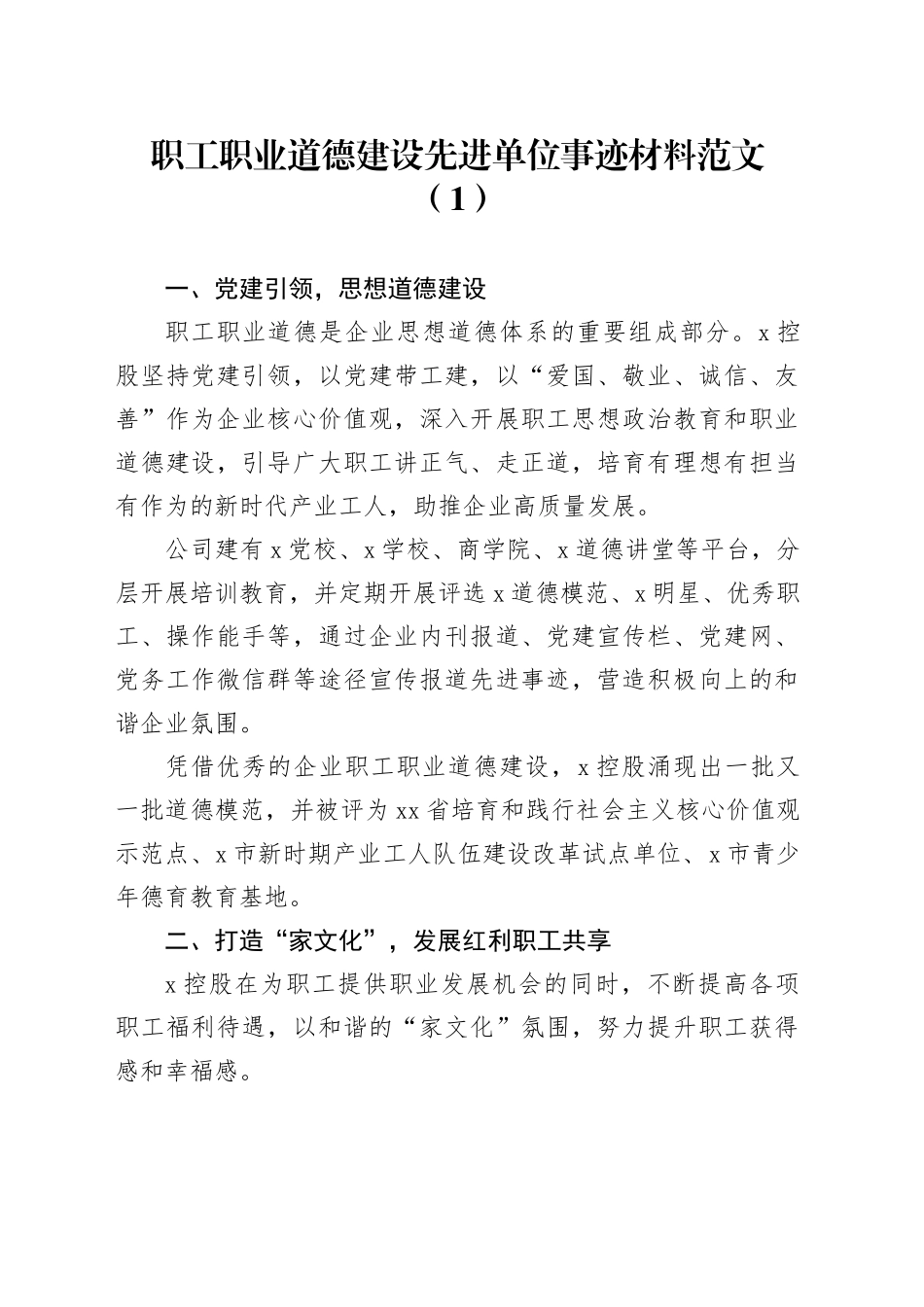 职工职业道德建设先进单位事迹材料范文（1）

一、党建引领，思想道德建设

职工职业道德是企业思想道德体系的重要组成部分。x控股坚持党建引领，以党建带工建，以“爱国、敬业、诚信、友善”作为企业核心价值观，深入开展职工思想政治教育和职业道德建设，引导广大职工讲正气、走正道，培育有理想有担当有作为的新时代产业工人，助推企业高质量发展。

公司建有x党校、x学校、商学院、x道德讲堂等平台，分层开展培训教育，并定期开展评选x道德模范、x明星、优秀职工、操作能手等，通过企业内刊报道、党建宣传栏、党建网、党务工作微信群等途径宣传报道先进事迹，营造积极向上的和谐企业氛围。

凭借优秀的企业职工职业道德建设，x控股涌现出一批又一批道德模范，并被评为xx省培育和践行社会主义核心价值观示范点、x市新时期产业工人队伍建设改革试点单位、x市青少年德育教育基地。

二、打造“家文化”，发展红利职工共享

x控股在为职工提供职业发展机会的同时，不断提高各项职工福利待遇，以和谐的“家文化”氛围，努力提升职工获得感和幸福感。